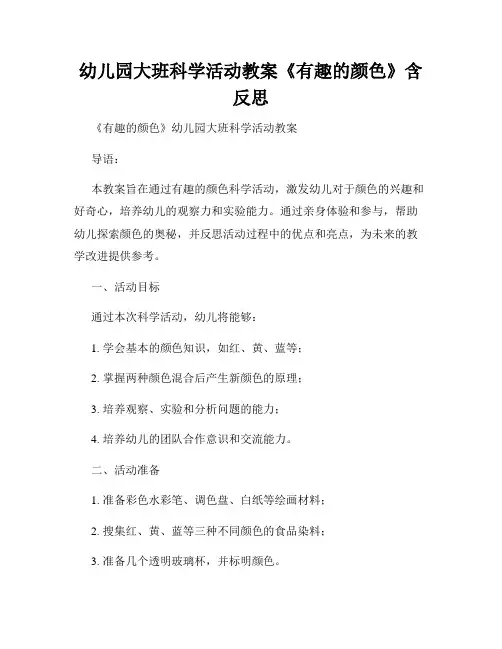 幼儿园大班科学活动教案《有趣的颜色》含反思

《有趣的颜色》幼儿园大班科学活动教案

导语：

本教案旨在通过有趣的颜色科学活动，激发幼儿对于颜色的兴趣和好奇心，培养幼儿的观察力和实验能力。通过亲身体验和参与，帮助幼儿探索颜色的奥秘，并反思活动过程中的优点和亮点，为未来的教学改进提供参考。

一、活动目标

通过本次科学活动，幼儿将能够：

1. 学会基本的颜色知识，如红、黄、蓝等；

2. 掌握两种颜色混合后产生新颜色的原理；

3. 培养观察、实验和分析问题的能力；

4. 培养幼儿的团队合作意识和交流能力。

二、活动准备

1. 准备彩色水彩笔、调色盘、白纸等绘画材料；

2. 搜集红、黄、蓝等三种不同颜色的食品染料；

3. 准备几个透明玻璃杯，并标明颜色。